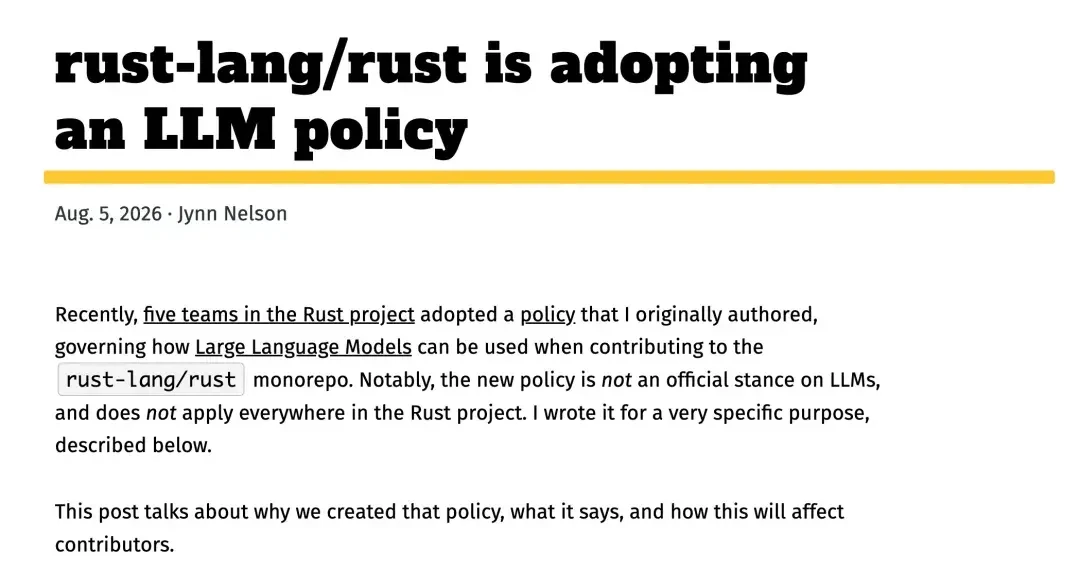 rust-lang/rust is adopting an LLM policy

Aug. 5, 2026 · Jynn Nelson

Recently, five teams in the Rust project adopted a policy that I originally authored, governing how Large Language Models can be used when contributing to the rust-lang/rust monorepo. Notably, the new policy is not an official stance on LLMs, and does not apply everywhere in the Rust project. I wrote it for a very specific purpose, described below.

This post talks about why we created that policy, what it says, and how this will affect contributors.